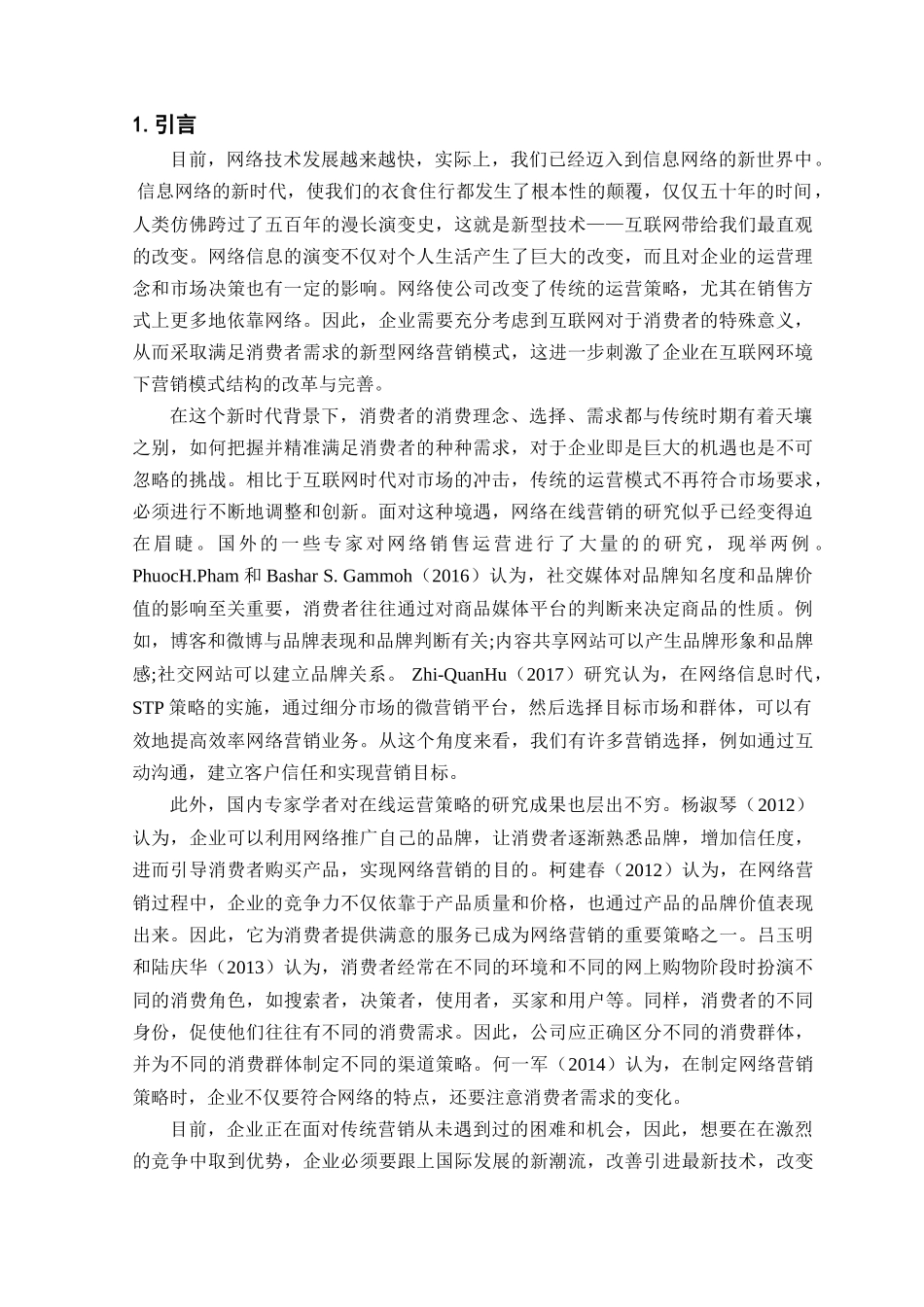 1. 引言

目前，网络技术发展越来越快，实际上，我们已经迈入到信息网络的新世界中。信息网络的新时代，使我们的衣食住行都发生了根本性的颠覆，仅仅五十年的时间，人类仿佛跨过了五百年的漫长演变史，这就是新型技术——互联网带给我们最直观的改变。网络信息的演变不仅对个人生活产生了巨大的改变，而且对企业的运营理念和市场决策也有一定的影响。网络使公司改变了传统的运营策略，尤其在销售方式上更多地依靠网络。因此，企业需要充分考虑到互联网对于消费者的特殊意义，从而采取满足消费者需求的新型网络营销模式，这进一步刺激了企业在互联网环境下营销模式结构的改革与完善。

在这个新时代背景下，消费者的消费理念、选择、需求都与传统时期有着天壤之别，如何把握并精准满足消费者的种种需求，对于企业即是巨大的机遇也是不可忽略的挑战。相比于互联网时代对市场的冲击，传统的运营模式不再符合市场要求，必须进行不断地调整和创新。面对这种境遇，网络在线营销的研究似乎已经变得迫在眉睫。国外的一些专家对网络销售运营进行了大量的的研究，现举两例。PhuocH.Pham 和 Bashar S. Gammoh（2016）认为，社交媒体对品牌知名度和品牌价值的影响至关重要，消费者往往通过对商品媒体平台的判断来决定商品的性质。例如，博客和微博与品牌表现和品牌判断有关;内容共享网站可以产生品牌形象和品牌感;社交网站可以建立品牌关系。 Zhi-QuanHu（2017）研究认为，在网络信息时代，STP 策略的实施，通过细分市场的微营销平台，然后选择目标市场和群体，可以有效地提高效率网络营销业务。从这个角度来看，我们有许多营销选择，例如通过互动沟通，建立客户信任和实现营销目标。

此外，国内专家学者对在线运营策略的研究成果也层出不穷。杨淑琴（2012）认为，企业可以利用网络推广自己的品牌，让消费者逐渐熟悉品牌，增加信任度，进而引导消费者购买产品，实现网络营销的目的。柯建春（2012）认为，在网络营销过程中，企业的竞争力不仅依靠于产品质量和价格，也通过产品的品牌价值表现出来。因此，它为消费者提供满意的服务已成为网络营销的重要策略之一。吕玉明和陆庆华（2013）认为，消费者经常在不同的环境和不同的网上购物阶段时扮演不同的消费角色，如搜索者，决策者，使用者，买家和用户等。同样，消费者的不同身份，促使他们往往有不同的消费需求。因此，公司应正确区分不同的消费群体，并为不同的消费群体制定不同的渠道策略。何一军（2014）认为，在制定网络营销策略时，企业不仅要符合网络的特点，还要注意消费者需求的变化。

目前，企业正在面对传统营销从未遇到过的困难和机会，因此，想要在在激烈的竞争中取到优势，企业必须要跟上国际发展的新潮流，改善引进最新技术，改变